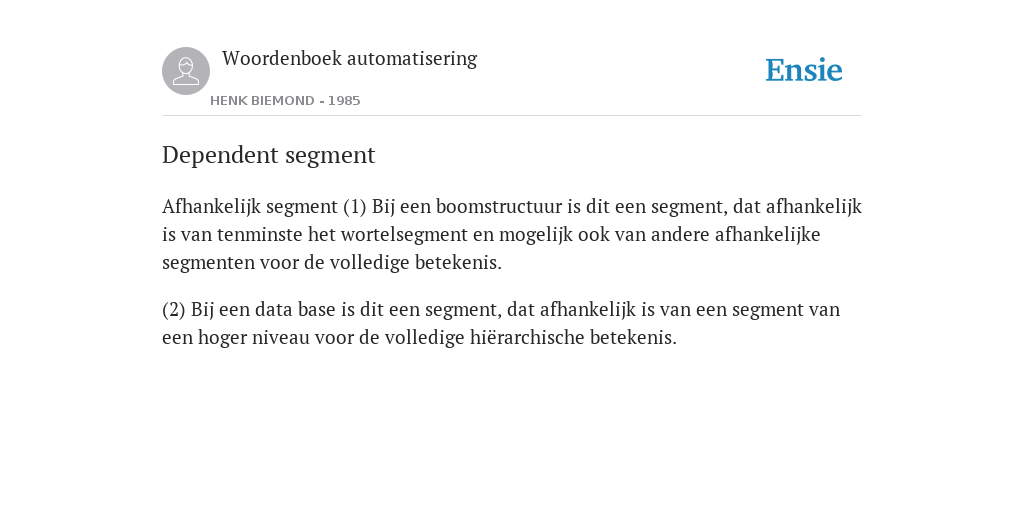 Woordenboek automatisering

HENK BIEMOND - 1985

Ensie

Dependent segment

Afhankelijk segment (1) Bij een boomstructuur is dit een segment, dat afhankelijk is van tenminste het wortelsegment en mogelijk ook van andere afhankelijke segmenten voor de volledige betekenis.

(2) Bij een data base is dit een segment, dat afhankelijk is van een segment van een hoger niveau voor de volledige hiërarchische betekenis.